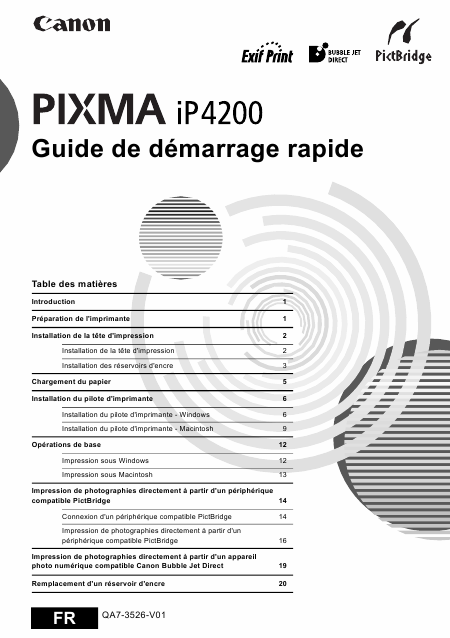 Canon

Exif Print
BUBBLE JET DIRECT
PictBridge

PIXMA iP4200

Guide de démarrage rapide

Table des matières

| | |
|---|---|
| Introduction | 1 |
| Préparation de l'imprimante | 1 |
| Installation de la tête d'impression | 2 |
| Installation de la tête d'impression | 2 |
| Installation des réservoirs d'encre | 3 |
| Chargement du papier | 5 |
| Installation du pilote d'imprimante | 6 |
| Installation du pilote d'imprimante - Windows | 6 |
| Installation du pilote d'imprimante - Macintosh | 9 |
| Opérations de base | 12 |
| Impression sous Windows | 12 |
| Impression sous Macintosh | 13 |
| Impression de photographies directement à partir d'un périphérique compatible PictBridge | 14 |
| Connexion d'un périphérique compatible PictBridge | 14 |
| Impression de photographies directement à partir d'un périphérique compatible PictBridge | 16 |
| Impression de photographies directement à partir d'un appareil photo numérique compatible Canon Bubble Jet Direct | 19 |
| Remplacement d'un réservoir d'encre | 20 |

FR QA7-3526-V01